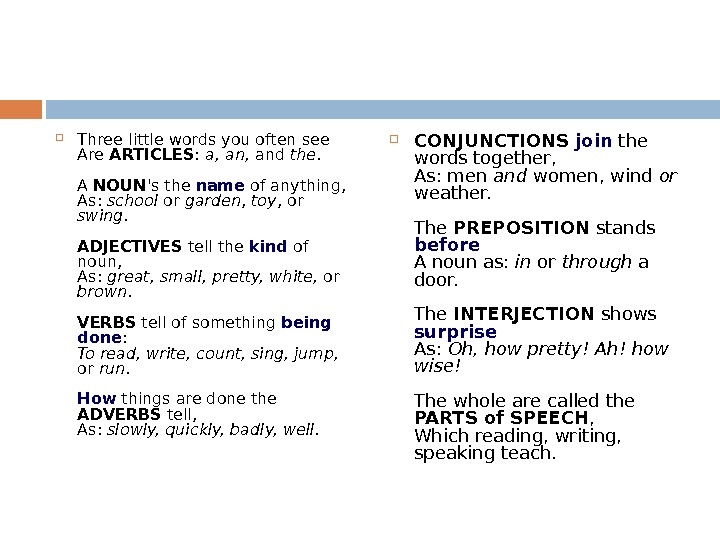 Three little words you often see
Are ARTICLES: a, an, and the.

A NOUN's the name of anything,
As: school or garden, toy, or swing.

ADJECTIVES tell the kind of noun,
As: great, small, pretty, white, or brown.

VERBS tell of something being done:
To read, write, count, sing, jump, or run.

How things are done the ADVERBS tell,
As: slowly, quickly, badly, well.

CONJUNCTIONS join the words together,
As: men and women, wind or weather.

The PREPOSITION stands before
A noun as: in or through a door.

The INTERJECTION shows surprise
As: Oh, how pretty! Ah! how wise!

The whole are called the PARTS of SPEECH,
Which reading, writing, speaking teach.